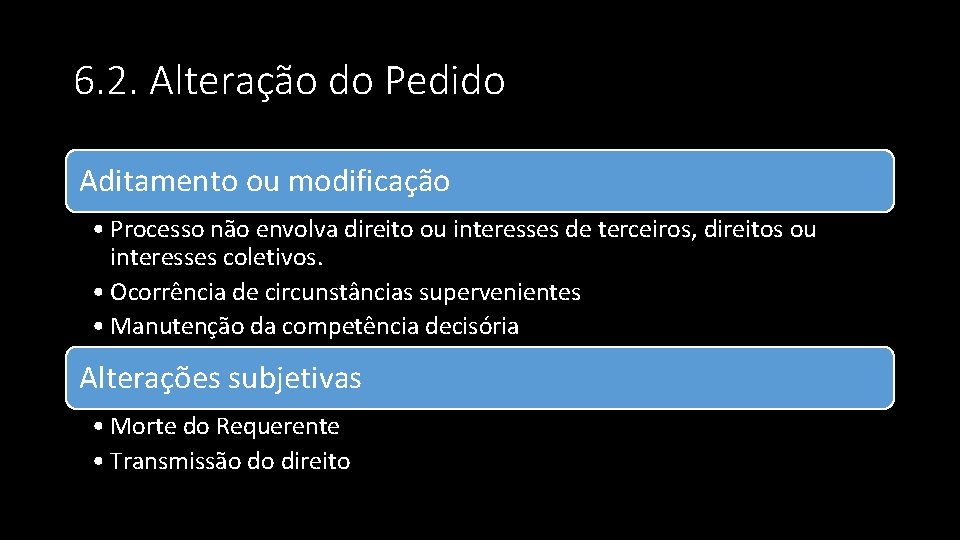 6.2. Alteração do Pedido

Aditamento ou modificação

• Processo não envolva direito ou interesses de terceiros, direitos ou interesses coletivos.
• Ocorrência de circunstâncias supervenientes
• Manutenção da competência decisória

Alterações subjetivas

• Morte do Requerente
• Transmissão do direito